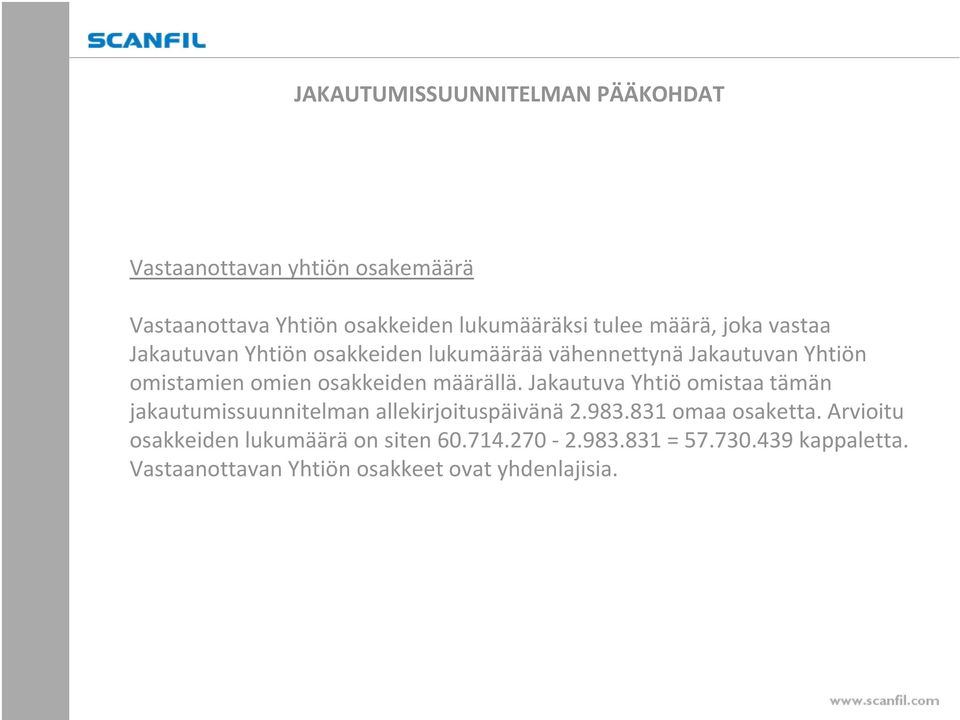 SCANFIL

JAKAUTUMISSUUNNITELMAN PÄÄKOHDAT

Vastaanottavan yhtiön osakemäärä

Vastaanottava Yhtiön osakkeiden lukumääräksi tulee määrä, joka vastaa Jakautuvan Yhtiön osakkeiden lukumäärää vähennettynä Jakautuvan Yhtiön omistamien omien osakkeiden määrällä. Jakautuva Yhtiö omistaa tämän jakautumissuunnitelman allekirjoituspäivänä 2.983.831 omaa osaketta. Arvioitu osakkeiden lukumäärä on siten 60.714.270 - 2.983.831 = 57.730.439 kappaletta. Vastaanottavan Yhtiön osakkeet ovat yhdenlajisia.

www.scanfil.com